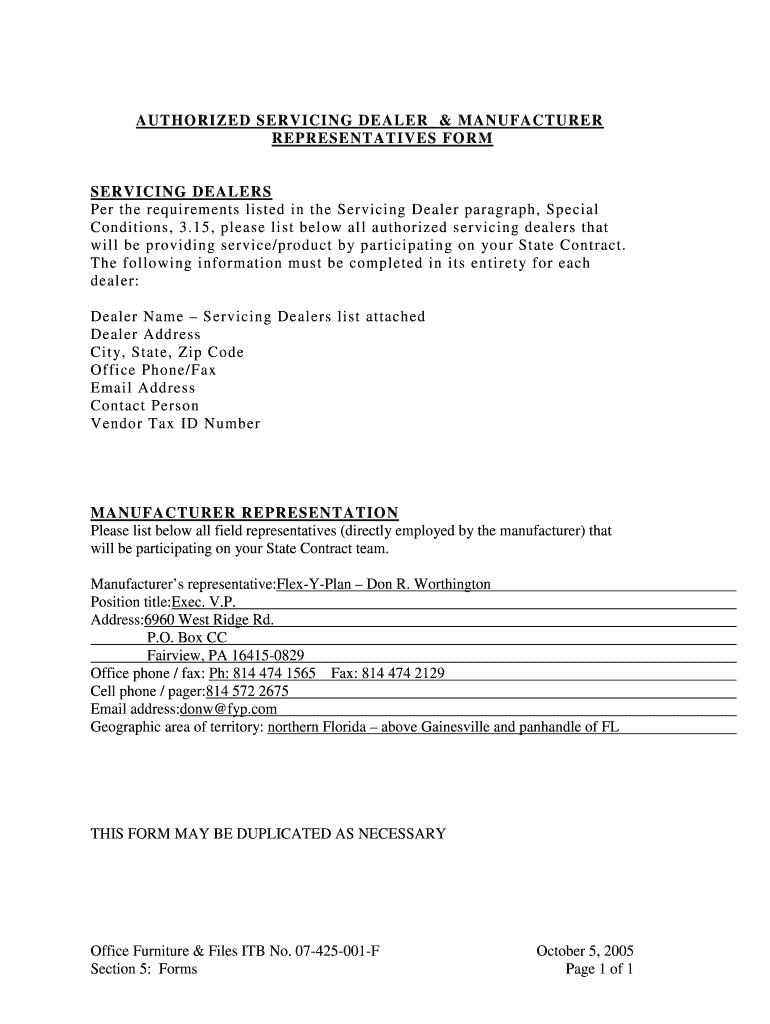 AUTHORIZED SERVICING DEALER & MANUFACTURER REPRESENTATIVES FORM

SERVICING DEALERS
Per the requirements listed in the Servicing Dealer paragraph, Special Conditions, 3.15, please list below all authorized servicing dealers that will be providing service/product by participating on your State Contract. The following information must be completed in its entirety for each dealer:

Dealer Name – Servicing Dealers list attached
Dealer Address
City, State, Zip Code
Office Phone/Fax
Email Address
Contact Person
Vendor Tax ID Number

MANUFACTURER REPRESENTATION
Please list below all field representatives (directly employed by the manufacturer) that will be participating on your State Contract team.

Manufacturer's representative:Flex-Y-Plan – Don R. Worthington
Position title:Exec. V.P.
Address:6960 West Ridge Rd.
P.O. Box CC
Fairview, PA 16415-0829
Office phone / fax: Ph: 814 474 1565 Fax: 814 474 2129
Cell phone / pager:814 572 2675
Email address:donw@fyp.com
Geographic area of territory: northern Florida – above Gainesville and panhandle of FL

THIS FORM MAY BE DUPLICATED AS NECESSARY

Office Furniture & Files ITB No. 07-425-001-F
Section 5: Forms

October 5, 2005
Page 1 of 1